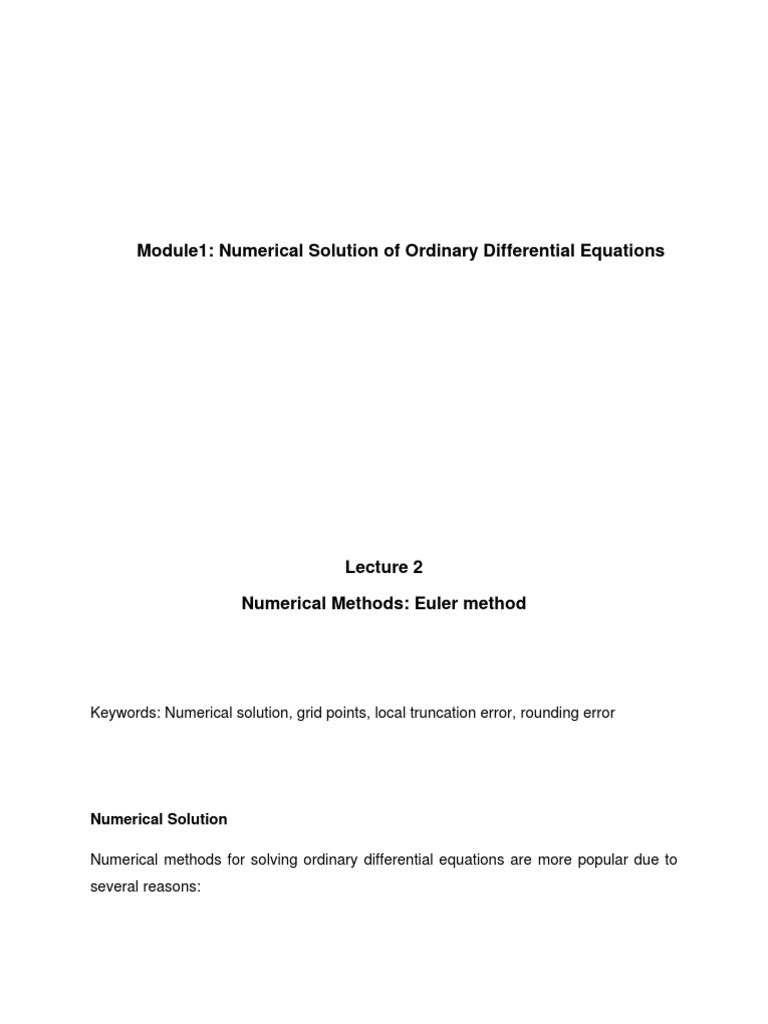 Module1: Numerical Solution of Ordinary Differential Equations

Lecture 2

Numerical Methods: Euler method

Keywords: Numerical solution, grid points, local truncation error, rounding error

Numerical Solution

Numerical methods for solving ordinary differential equations are more popular due to several reasons: